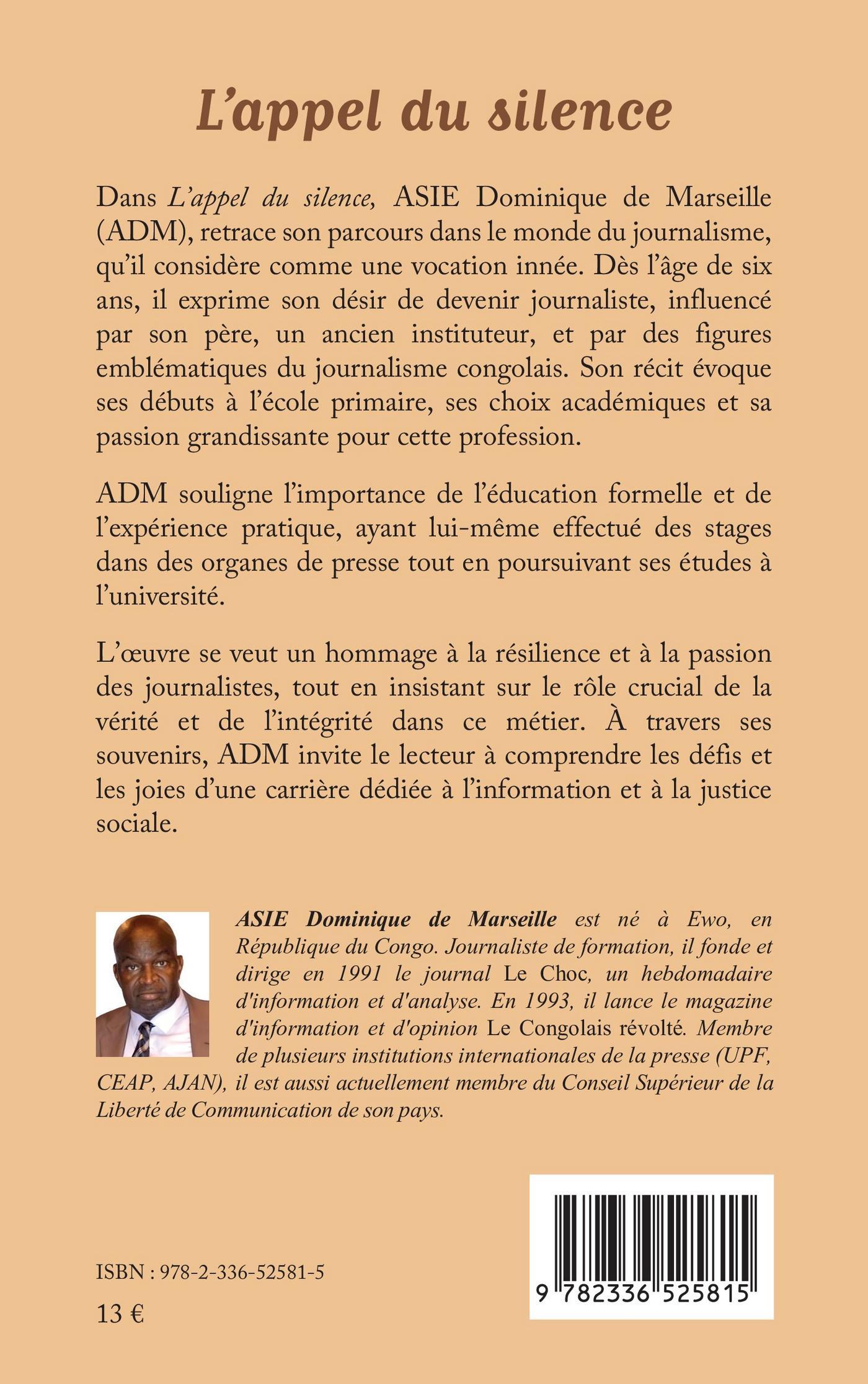 L'appel du silence

Dans L'appel du silence, ASIE Dominique de Marseille (ADM), retrace son parcours dans le monde du journalisme, qu'il considère comme une vocation innée. Dès l'âge de six ans, il exprime son désir de devenir journaliste, influencé par son père, un ancien instituteur, et par des figures emblématiques du journalisme congolais. Son récit évoque ses débuts à l'école primaire, ses choix académiques et sa passion grandissante pour cette profession.

ADM souligne l'importance de l'éducation formelle et de l'expérience pratique, ayant lui-même effectué des stages dans des organes de presse tout en poursuivant ses études à l'université.

L'œuvre se veut un hommage à la résilience et à la passion des journalistes, tout en insistant sur le rôle crucial de la vérité et de l'intégrité dans ce métier. À travers ses souvenirs, ADM invite le lecteur à comprendre les défis et les joies d'une carrière dédiée à l'information et à la justice sociale.

ASIE Dominique de Marseille est né à Ewo, en République du Congo. Journaliste de formation, il fonde et dirige en 1991 le journal Le Choc, un hebdomadaire d'information et d'analyse. En 1993, il lance le magazine d'information et d'opinion Le Congolais révolté. Membre de plusieurs institutions internationales de la presse (UPF, CEAP, AJAN), il est aussi actuellement membre du Conseil Supérieur de la Liberté de Communication de son pays.

ISBN : 978-2-336-52581-5

13 €

9 782336 525815